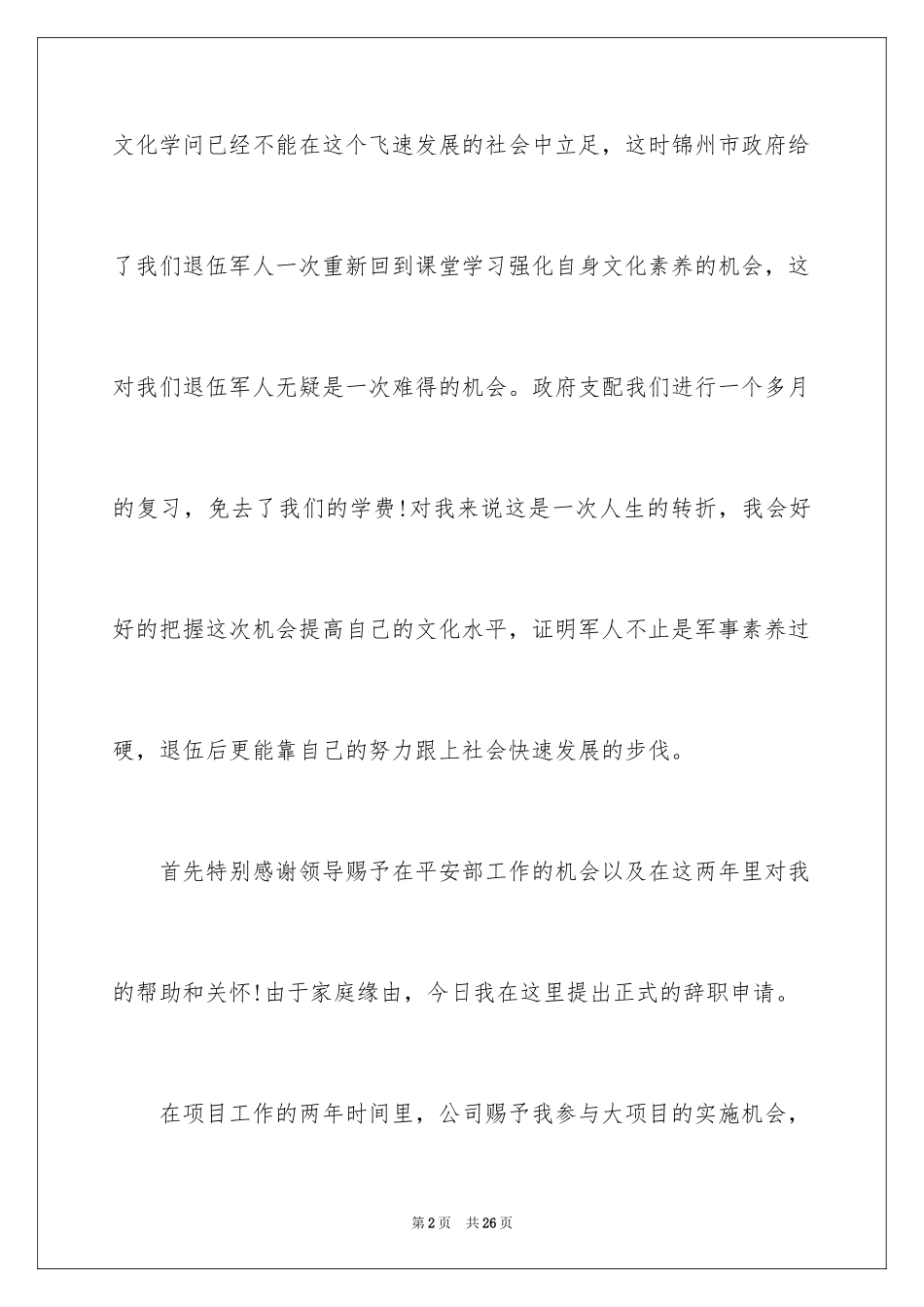 文化学问已经不能在这个飞速发展的社会中立足，这时锦州市政府给了我们退伍军人一次重新回到课堂学习强化自身文化素养的机会，这对我们退伍军人无疑是一次难得的机会。政府支配我们进行一个多月的复习，免去了我们的学费!对我来说这是一次人生的转折，我会好好的把握这次机会提高自己的文化水平，证明军人不止是军事素养过硬，退伍后更能靠自己的努力跟上社会快速发展的步伐。

首先特别感谢领导赐予在平安部工作的机会以及在这两年里对我的帮助和关怀!由于家庭缘由，今日我在这里提出正式的辞职申请。

在项目工作的两年时间里，公司赐予我参与大项目的实施机会，

第2页　共26页